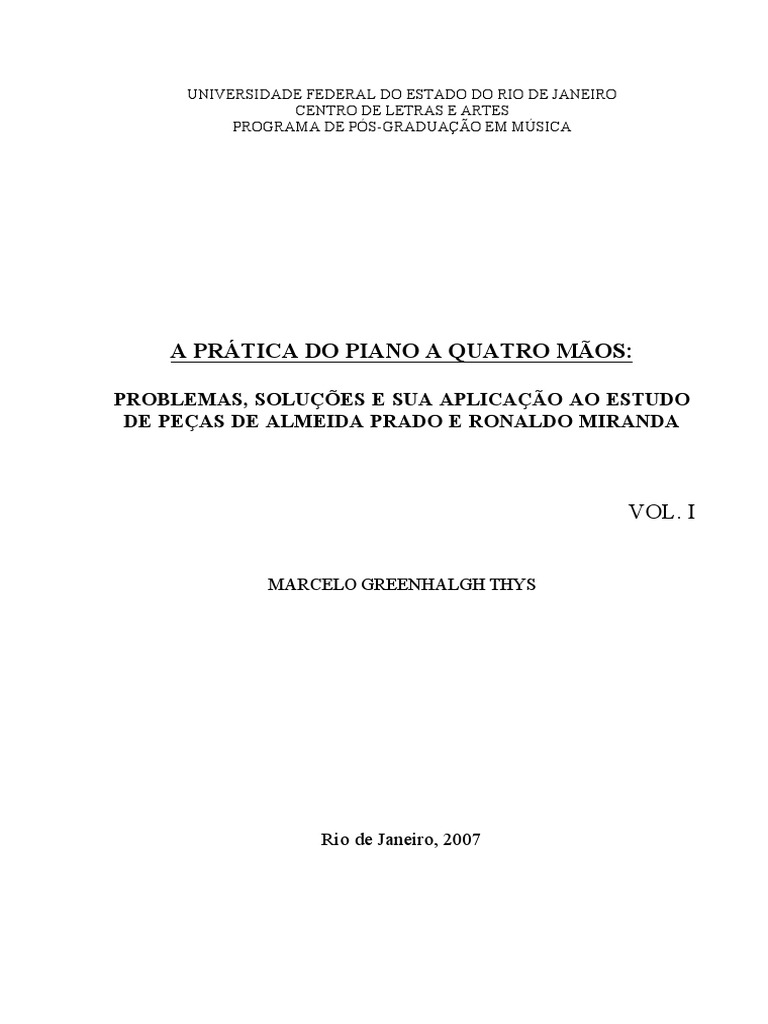 UNIVERSIDADE FEDERAL DO ESTADO DO RIO DE JANEIRO
CENTRO DE LETRAS E ARTES
PROGRAMA DE PÓS-GRADUAÇÃO EM MÚSICA

A PRÁTICA DO PIANO A QUATRO MÃOS:

PROBLEMAS, SOLUÇÕES E SUA APLICAÇÃO AO ESTUDO DE PEÇAS DE ALMEIDA PRADO E RONALDO MIRANDA

VOL. I

MARCELO GREENHALGH THYS

Rio de Janeiro, 2007